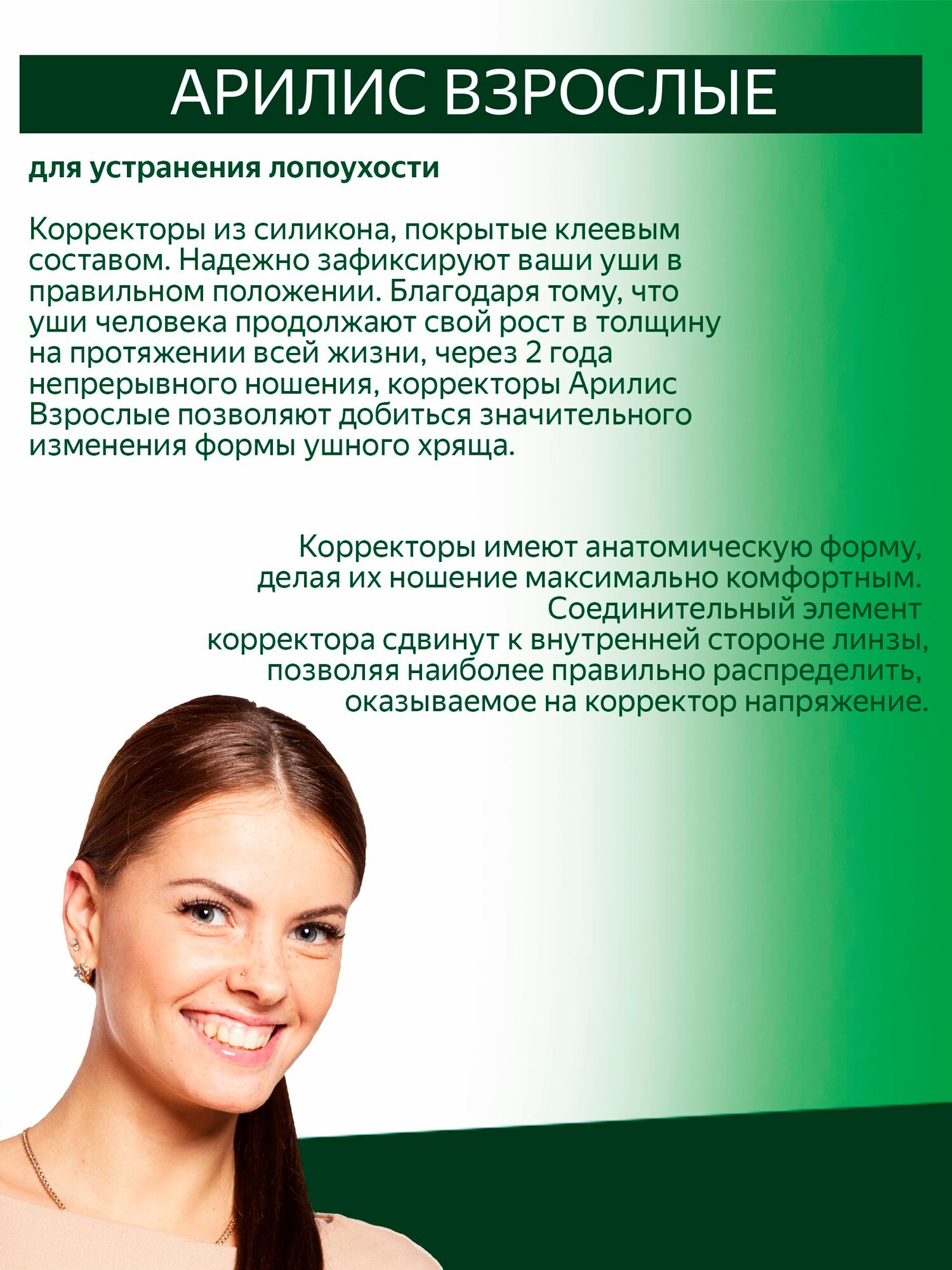 АРИЛИС ВЗРОСЛЫЕ

для устранения лопоухости

Корректоры из силикона, покрытые клеевым составом. Надежно зафиксируют ваши уши в правильном положении. Благодаря тому, что уши человека продолжают свой рост в толщину на протяжении всей жизни, через 2 года непрерывного ношения, корректоры Арилис Взрослые позволяют добиться значительного изменения формы ушного хряща.

Корректоры имеют анатомическую форму, делая их ношение максимально комфортным. Соединительный элемент корректора сдвинут к внутренней стороне линзы, позволяя наиболее правильно распределить, оказываемое на корректор напряжение.